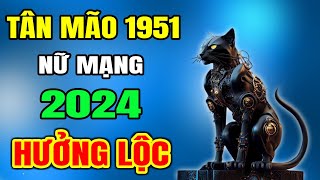 TÂN MÃO 1951
NỮ MẠNG
2024
HƯỞNG LỘC